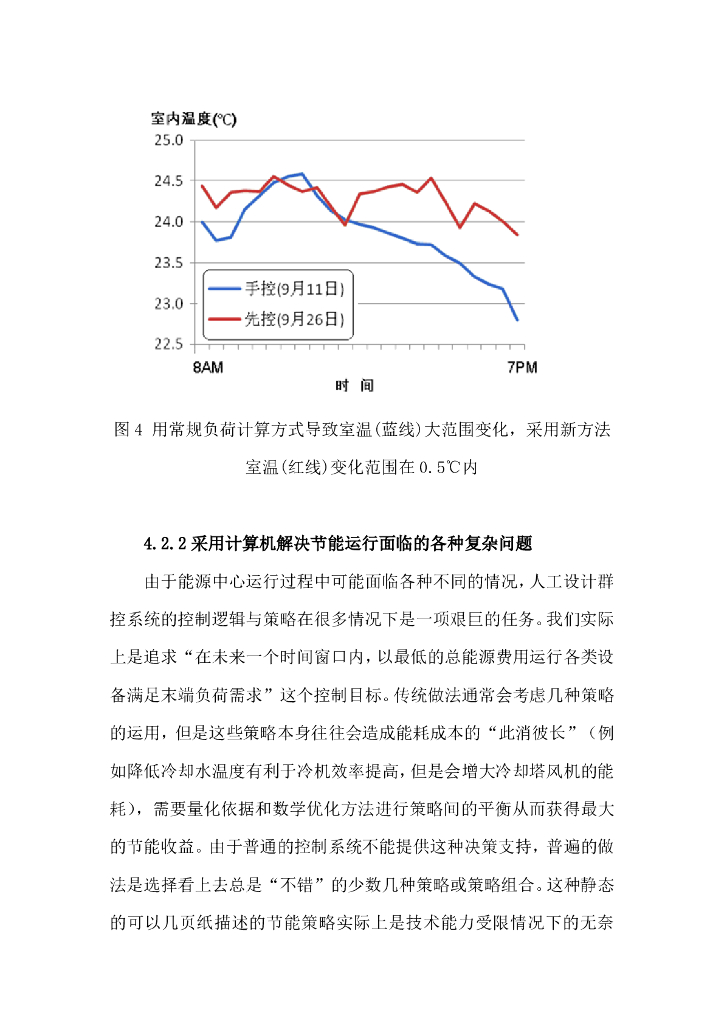 室内温度(℃)

25.0
24.5
24.0
23.5
23.0
22.5

手控(9月11日)
先控(9月26日)

8AM
7PM
时 间

图 4 用常规负荷计算方式导致室温(蓝线)大范围变化，采用新方法室温(红线)变化范围在 0.5℃内

4.2.2 采用计算机解决节能运行面临的各种复杂问题

由于能源中心运行过程中可能面临各种不同的情况，人工设计群控系统的控制逻辑与策略在很多情况下是一项艰巨的任务。我们实际上是追求“在未来一个时间窗口内，以最低的总能源费用运行各类设备满足末端负荷需求”这个控制目标。传统做法通常会考虑几种策略的运用，但是这些策略本身往往会造成能耗成本的“此消彼长”（例如降低冷却水温度有利于冷机效率提高，但是会增大冷却塔风机的能耗），需要量化依据和数学优化方法进行策略间的平衡从而获得最大的节能收益。由于普通的控制系统不能提供这种决策支持，普遍的做法是选择看上去总是“不错”的少数几种策略或策略组合。这种静态的可以几页纸描述的节能策略实际上是技术能力受限情况下的无奈